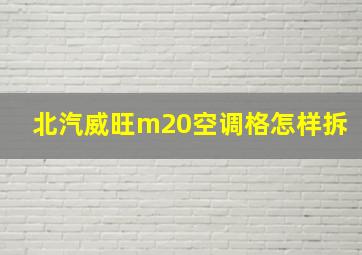 北汽威旺m20空调格怎样拆